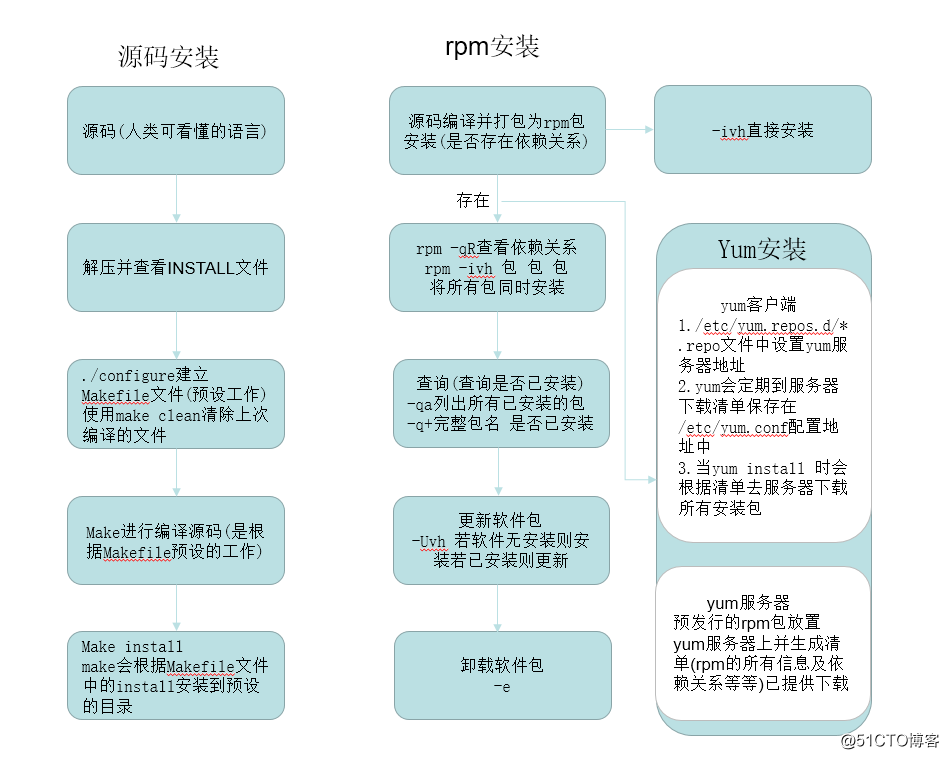 源码安装

源码(人类可看懂的语言)

解压并查看INSTALL文件

./configure建立Makefile文件(预设工作)使用make clean清除上次编译的文件

Make进行编译源码(是根据Makefile预设的工作)

Make install
make会根据Makefile文件中的install安装到预设的目录

rpm安装

源码编译并打包为rpm包安装(是否存在依赖关系)

-ivh直接安装

存在

rpm -qR查看依赖关系
rpm -ivh 包 包 包
将所有包同时安装

查询(查询是否已安装)
-qa列出所有已安装的包
-q+完整包名 是否已安装

更新软件包
-Uvh 若软件无安装则安装若已安装则更新

卸载软件包
-e

Yum安装

yum客户端
1./etc/yum.repos.d/*.repo文件中设置yum服务器地址
2.yum会定期到服务器下载清单保存在/etc/yum.conf配置地址中
3.当yum install 时会根据清单去服务器下载所有安装包

yum服务器
预发行的rpm包放置yum服务器上并生成清单(rpm的所有信息及依赖关系等等)已提供下载

@51CTO博客